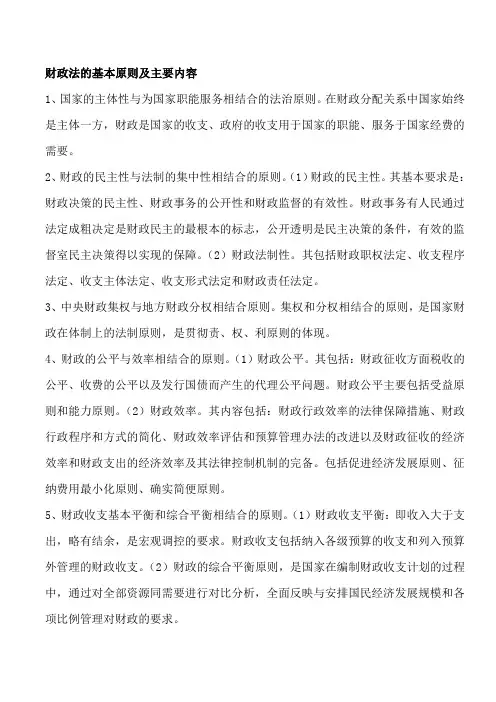 财政法的基本原则及主要内容

1、国家的主体性与为国家职能服务相结合的法治原则。在财政分配关系中国家始终是主体一方，财政是国家的收支、政府的收支用于国家的职能、服务于国家经费的需要。

2、财政的民主性与法制的集中性相结合的原则。(1）财政的民主性。其基本要求是：财政决策的民主性、财政事务的公开性和财政监督的有效性。财政事务有人民通过法定成粗决定是财政民主的最根本的标志，公开透明是民主决策的条件，有效的监督室民主决策得以实现的保障。(2）财政法制性。其包括财政职权法定、收支程序法定、收支主体法定、收支形式法定和财政责任法定。

3、中央财政集权与地方财政分权相结合原则。集权和分权相结合的原则，是国家财政在体制上的法制原则，是贯彻责、权、利原则的体现。

4、财政的公平与效率相结合的原则。(1）财政公平。其包括：财政征收方面税收的公平、收费的公平以及发行国债而产生的代理公平问题。财政公平主要包括受益原则和能力原则。(2）财政效率。其内容包括：财政行政效率的法律保障措施、财政行政程序和方式的简化、财政效率评估和预算管理办法的改进以及财政征收的经济效率和财政支出的经济效率及其法律控制机制的完备。包括促进经济发展原则、征纳费用最小化原则、确实简便原则。

5、财政收支基本平衡和综合平衡相结合的原则。(1）财政收支平衡：即收入大于支出，略有结余，是宏观调控的要求。财政收支包括纳入各级预算的收支和列入预算外管理的财政收支。(2）财政的综合平衡原则，是国家在编制财政收支计划的过程中，通过对全部资源同需要进行对比分析，全面反映与安排国民经济发展规模和各项比例管理对财政的要求。